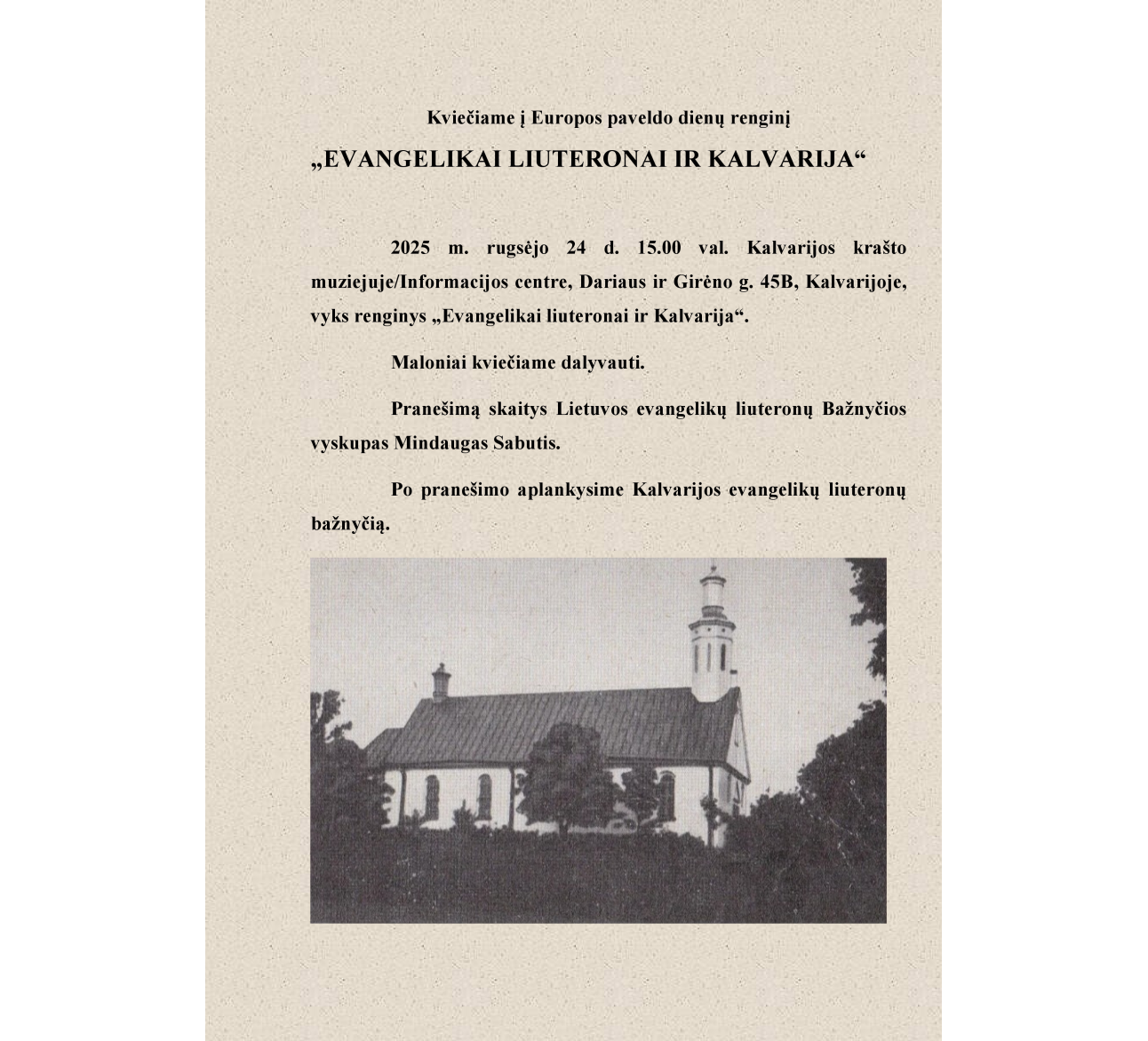 Kviečiame į Europos paveldo dienų renginį

„EVANGELIKAI LIUTERONAI IR KALVARIJA“

2025 m. rugsėjo 24 d. 15.00 val. Kalvarijos krašto muziejuje/Informacijos centre, Dariaus ir Girėno g. 45B, Kalvarijoje, vyks renginys „Evangelikai liuteronai ir Kalvarija“.

Maloniai kviečiame dalyvauti.

Pranešimą skaitys Lietuvos evangelikų liuteronų Bažnyčios vyskupas Mindaugas Sabutis.

Po pranešimo aplankysime Kalvarijos evangelikų liuteronų bažnyčią.